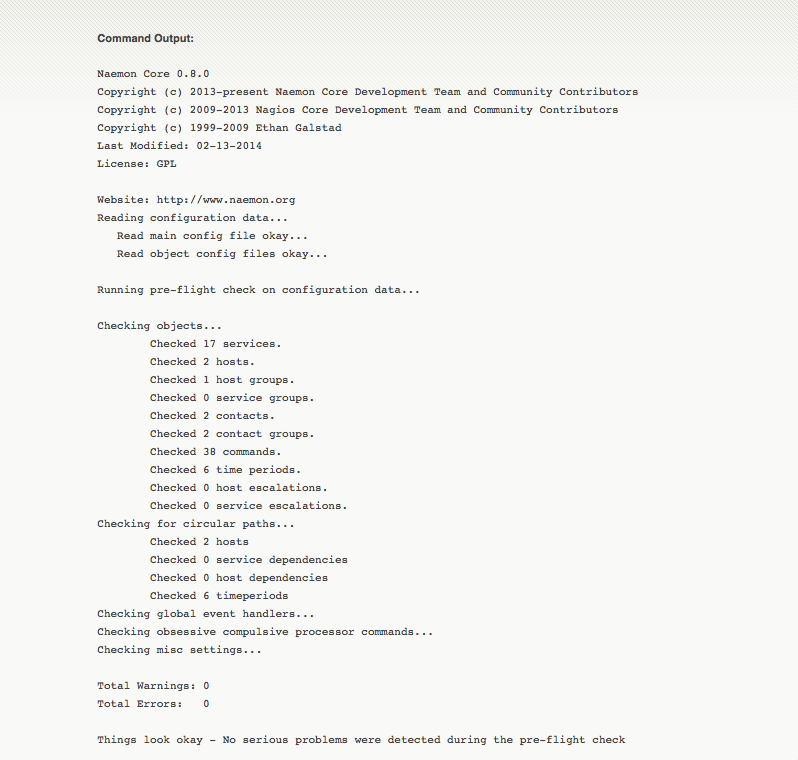 Command Output:

Naemon Core 0.8.0
Copyright (c) 2013-present Naemon Core Development Team and Community Contributors
Copyright (c) 2009-2013 Nagios Core Development Team and Community Contributors
Copyright (c) 1999-2009 Ethan Galstad
Last Modified: 02-13-2014
License: GPL

Website: http://www.naemon.org
Reading configuration data...
Read main config file okay...
Read object config files okay...

Running pre-flight check on configuration data...

Checking objects...
Checked 17 services.
Checked 2 hosts.
Checked 1 host groups.
Checked 0 service groups.
Checked 2 contacts.
Checked 2 contact groups.
Checked 38 commands.
Checked 6 time periods.
Checked 0 host escalations.
Checked 0 service escalations.
Checking for circular paths...
Checked 2 hosts
Checked 0 service dependencies
Checked 0 host dependencies
Checked 6 timeperiods
Checking global event handlers...
Checking obsessive compulsive processor commands...
Checking misc settings...

Total Warnings: 0
Total Errors: 0

Things look okay - No serious problems were detected during the pre-flight check